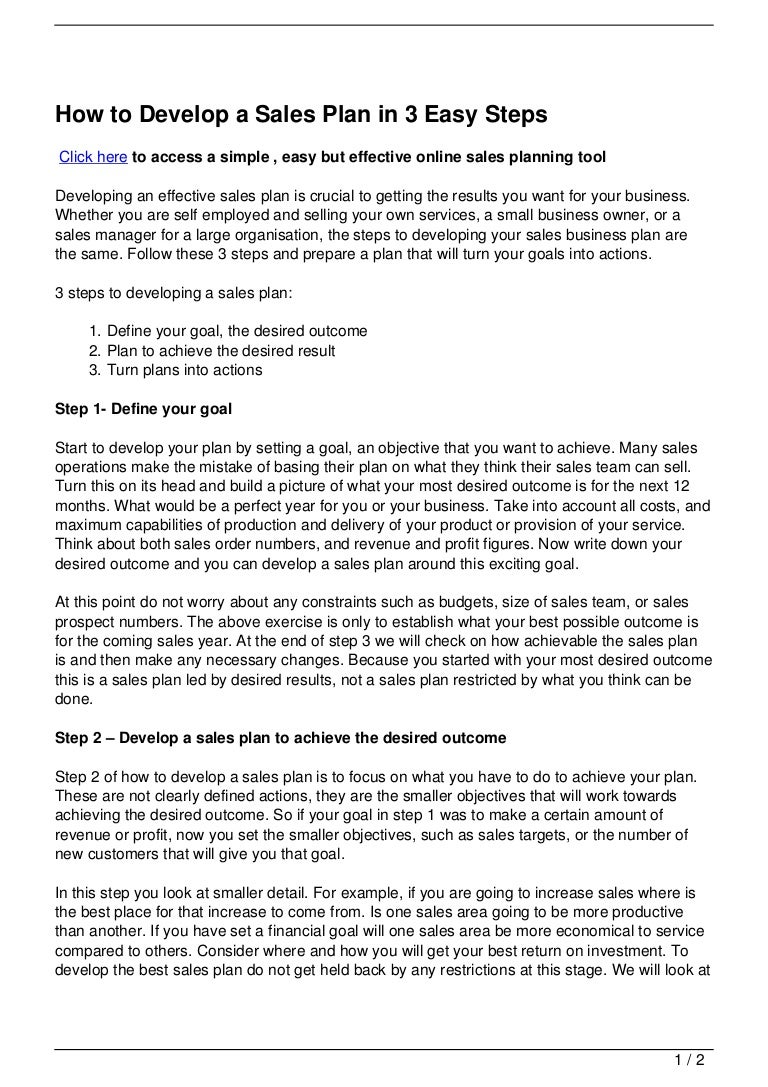 How to Develop a Sales Plan in 3 Easy Steps

Click here to access a simple , easy but effective online sales planning tool

Developing an effective sales plan is crucial to getting the results you want for your business. Whether you are self employed and selling your own services, a small business owner, or a sales manager for a large organisation, the steps to developing your sales business plan are the same. Follow these 3 steps and prepare a plan that will turn your goals into actions.

3 steps to developing a sales plan:

1. Define your goal, the desired outcome
2. Plan to achieve the desired result
3. Turn plans into actions

Step 1- Define your goal

Start to develop your plan by setting a goal, an objective that you want to achieve. Many sales operations make the mistake of basing their plan on what they think their sales team can sell. Turn this on its head and build a picture of what your most desired outcome is for the next 12 months. What would be a perfect year for you or your business. Take into account all costs, and maximum capabilities of production and delivery of your product or provision of your service. Think about both sales order numbers, and revenue and profit figures. Now write down your desired outcome and you can develop a sales plan around this exciting goal.

At this point do not worry about any constraints such as budgets, size of sales team, or sales prospect numbers. The above exercise is only to establish what your best possible outcome is for the coming sales year. At the end of step 3 we will check on how achievable the sales plan is and then make any necessary changes. Because you started with your most desired outcome this is a sales plan led by desired results, not a sales plan restricted by what you think can be done.

Step 2 – Develop a sales plan to achieve the desired outcome

Step 2 of how to develop a sales plan is to focus on what you have to do to achieve your plan. These are not clearly defined actions, they are the smaller objectives that will work towards achieving the desired outcome. So if your goal in step 1 was to make a certain amount of revenue or profit, now you set the smaller objectives, such as sales targets, or the number of new customers that will give you that goal.

In this step you look at smaller detail. For example, if you are going to increase sales where is the best place for that increase to come from. Is one sales area going to be more productive than another. If you have set a financial goal will one sales area be more economical to service compared to others. Consider where and how you will get your best return on investment. To develop the best sales plan do not get held back by any restrictions at this stage. We will look at

1 / 2